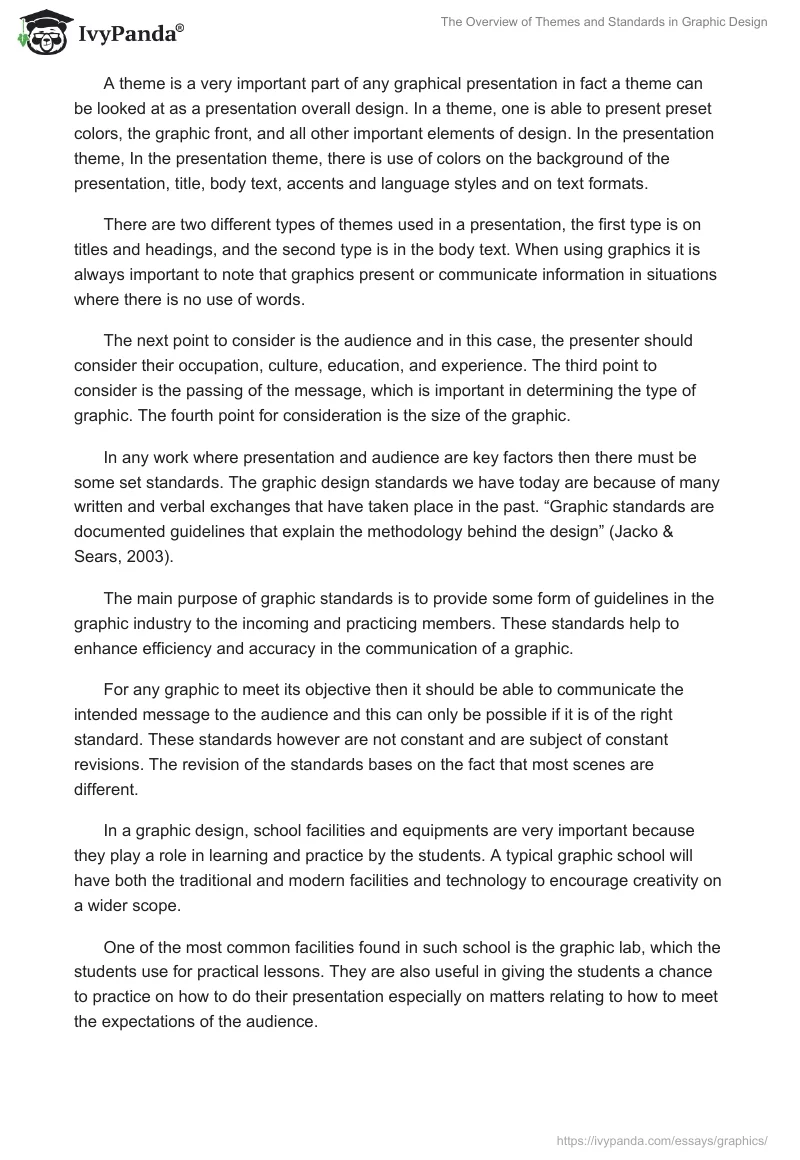 IvyPanda®

The Overview of Themes and Standards in Graphic Design

A theme is a very important part of any graphical presentation in fact a theme can be looked at as a presentation overall design. In a theme, one is able to present preset colors, the graphic front, and all other important elements of design. In the presentation theme, In the presentation theme, there is use of colors on the background of the presentation, title, body text, accents and language styles and on text formats.

There are two different types of themes used in a presentation, the first type is on titles and headings, and the second type is in the body text. When using graphics it is always important to note that graphics present or communicate information in situations where there is no use of words.

The next point to consider is the audience and in this case, the presenter should consider their occupation, culture, education, and experience. The third point to consider is the passing of the message, which is important in determining the type of graphic. The fourth point for consideration is the size of the graphic.

In any work where presentation and audience are key factors then there must be some set standards. The graphic design standards we have today are because of many written and verbal exchanges that have taken place in the past. “Graphic standards are documented guidelines that explain the methodology behind the design” (Jacko & Sears, 2003).

The main purpose of graphic standards is to provide some form of guidelines in the graphic industry to the incoming and practicing members. These standards help to enhance efficiency and accuracy in the communication of a graphic.

For any graphic to meet its objective then it should be able to communicate the intended message to the audience and this can only be possible if it is of the right standard. These standards however are not constant and are subject of constant revisions. The revision of the standards bases on the fact that most scenes are different.

In a graphic design, school facilities and equipments are very important because they play a role in learning and practice by the students. A typical graphic school will have both the traditional and modern facilities and technology to encourage creativity on a wider scope.

One of the most common facilities found in such school is the graphic lab, which the students use for practical lessons. They are also useful in giving the students a chance to practice on how to do their presentation especially on matters relating to how to meet the expectations of the audience.

https://ivypanda.com/essays/graphics/